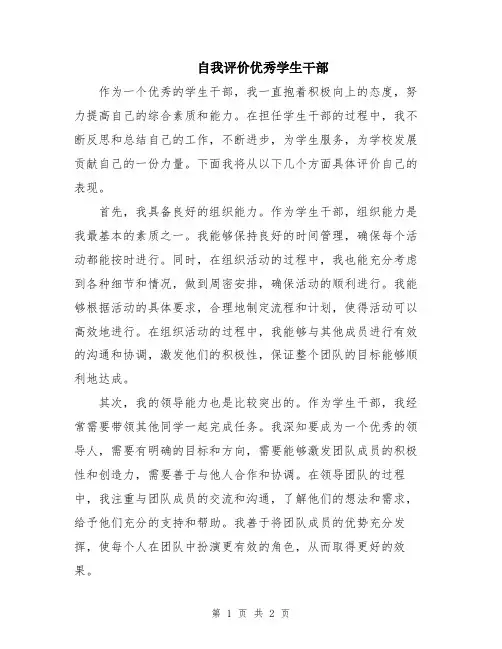 自我评价优秀学生干部

作为一个优秀的学生干部，我一直抱着积极向上的态度，努力提高自己的综合素质和能力。在担任学生干部的过程中，我不断反思和总结自己的工作，不断进步，为学生服务，为学校发展贡献自己的一份力量。下面我将从以下几个方面具体评价自己的表现。

首先，我具备良好的组织能力。作为学生干部，组织能力是我最基本的素质之一。我能够保持良好的时间管理，确保每个活动都能按时进行。同时，在组织活动的过程中，我也能充分考虑到各种细节和情况，做到周密安排，确保活动的顺利进行。我能够根据活动的具体要求，合理地制定流程和计划，使得活动可以高效地进行。在组织活动的过程中，我能够与其他成员进行有效的沟通和协调，激发他们的积极性，保证整个团队的目标能够顺利地达成。

其次，我的领导能力也是比较突出的。作为学生干部，我经常需要带领其他同学一起完成任务。我深知要成为一个优秀的领导人，需要有明确的目标和方向，需要能够激发团队成员的积极性和创造力，需要善于与他人合作和协调。在领导团队的过程中，我注重与团队成员的交流和沟通，了解他们的想法和需求，给予他们充分的支持和帮助。我善于将团队成员的优势充分发挥，使每个人在团队中扮演更有效的角色，从而取得更好的效果。

第 1 页 共 2 页